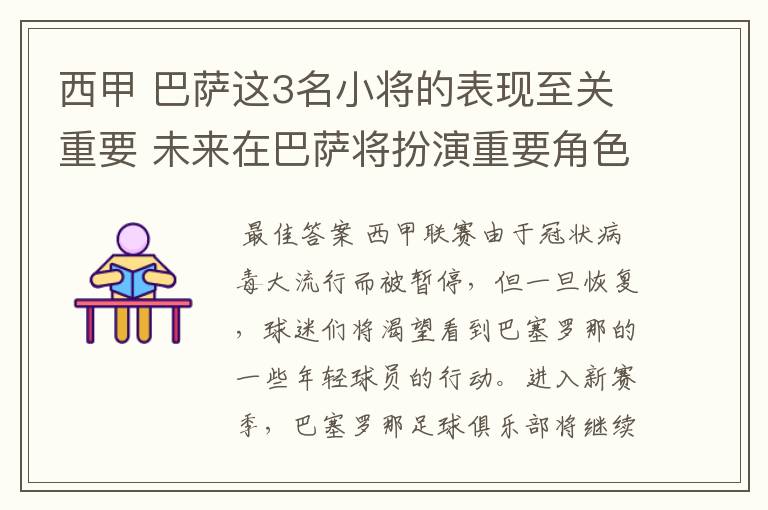 西甲 巴萨这3名小将的表现至关重要 未来在巴萨将扮演重要角色

最佳答案 西甲联赛由于冠状病毒大流行而被暂停，但一旦恢复，球迷们将渴望看到巴塞罗那的一些年轻球员的行动。进入新赛季，巴塞罗那足球俱乐部将继续